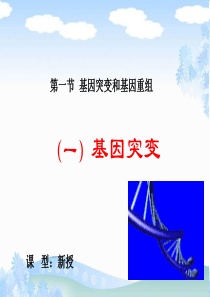 第一节 基因突变和基因重组

(一) 基因突变

课 型：新授